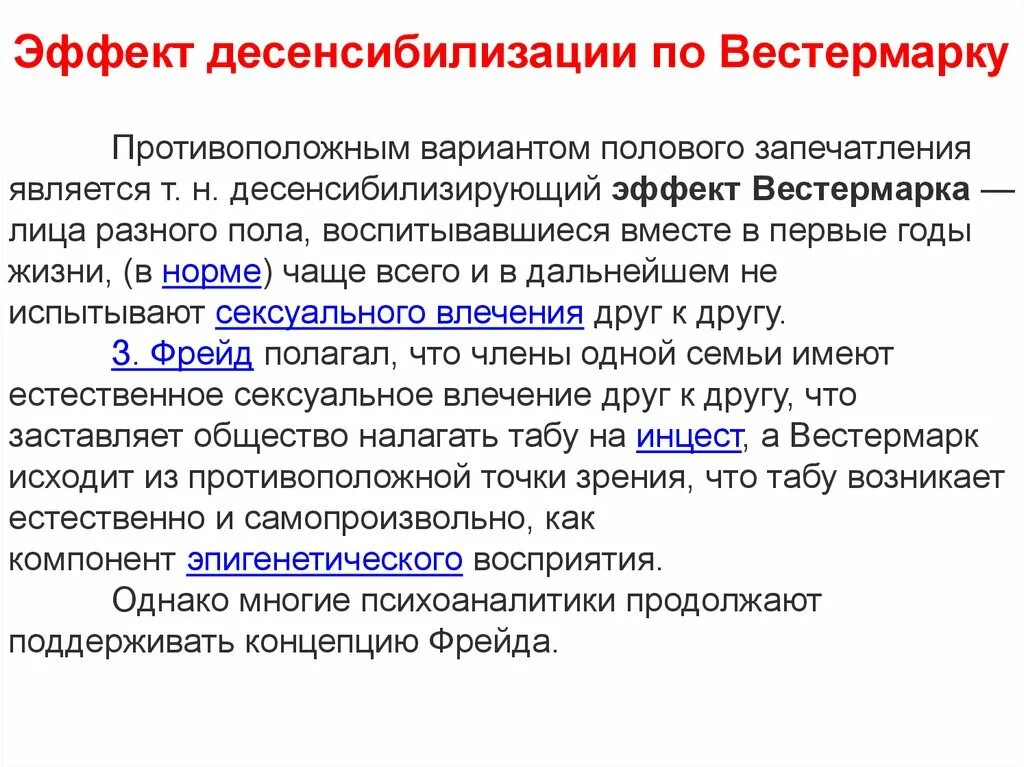 Эффект десенсибилизации по Вестермарку

Противоположным вариантом полового запечатления является т. н. десенсибилизирующий эффект Вестермарка — лица разного пола, воспитывавшиеся вместе в первые годы жизни, (в норме) чаще всего и в дальнейшем не испытывают сексуального влечения друг к другу.

З. Фрейд полагал, что члены одной семьи имеют естественное сексуальное влечение друг к другу, что заставляет общество налагать табу на инцест, а Вестермарк исходит из противоположной точки зрения, что табу возникает естественно и самопроизвольно, как компонент эпигенетического восприятия.

Однако многие психоаналитики продолжают поддерживать концепцию Фрейда.